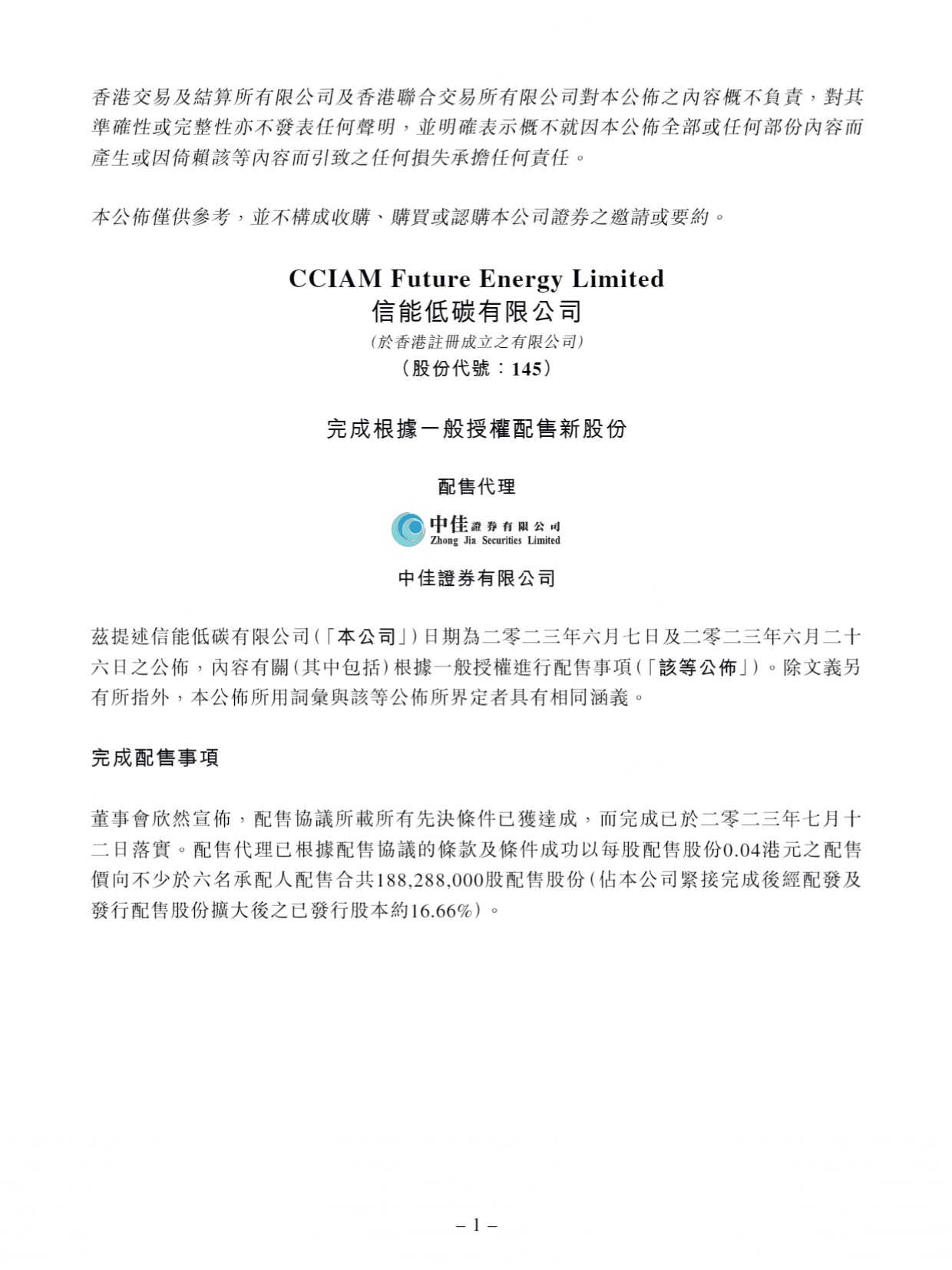 香港交易及結算所有限公司及香港聯合交易所有限公司對本公佈之內容概不負責，對其準確性或完整性亦不發表任何聲明，並明確表示概不就因本公佈全部或任何部份內容而產生或因倚賴該等內容而引致之任何損失承擔任何責任。

本公佈僅供參考，並不構成收購、購買或認購本公司證券之邀請或要約。

CCIAM Future Energy Limited
信能低碳有限公司
(於香港註冊成立之有限公司)
(股份代號：145)

完成根據一般授權配售新股份

配售代理

中佳證券有限公司
Zhong Jia Securities Limited

中佳證券有限公司

茲提述信能低碳有限公司(「本公司」)日期為二零二三年六月七日及二零二三年六月二十六日之公佈，內容有關(其中包括)根據一般授權進行配售事項(「該等公佈」)。除文義另有所指外，本公佈所用詞彙與該等公佈所界定者具有相同涵義。

完成配售事項

董事會欣然宣佈，配售協議所載所有先決條件已獲達成，而完成已於二零二三年七月十二日落實。配售代理已根據配售協議的條款及條件成功以每股配售股份0.04港元之配售價向不少於六名承配人配售合共188,288,000股配售股份(佔本公司緊接完成後經配發及發行配售股份擴大後之已發行股本約16.66%)。

– 1 –